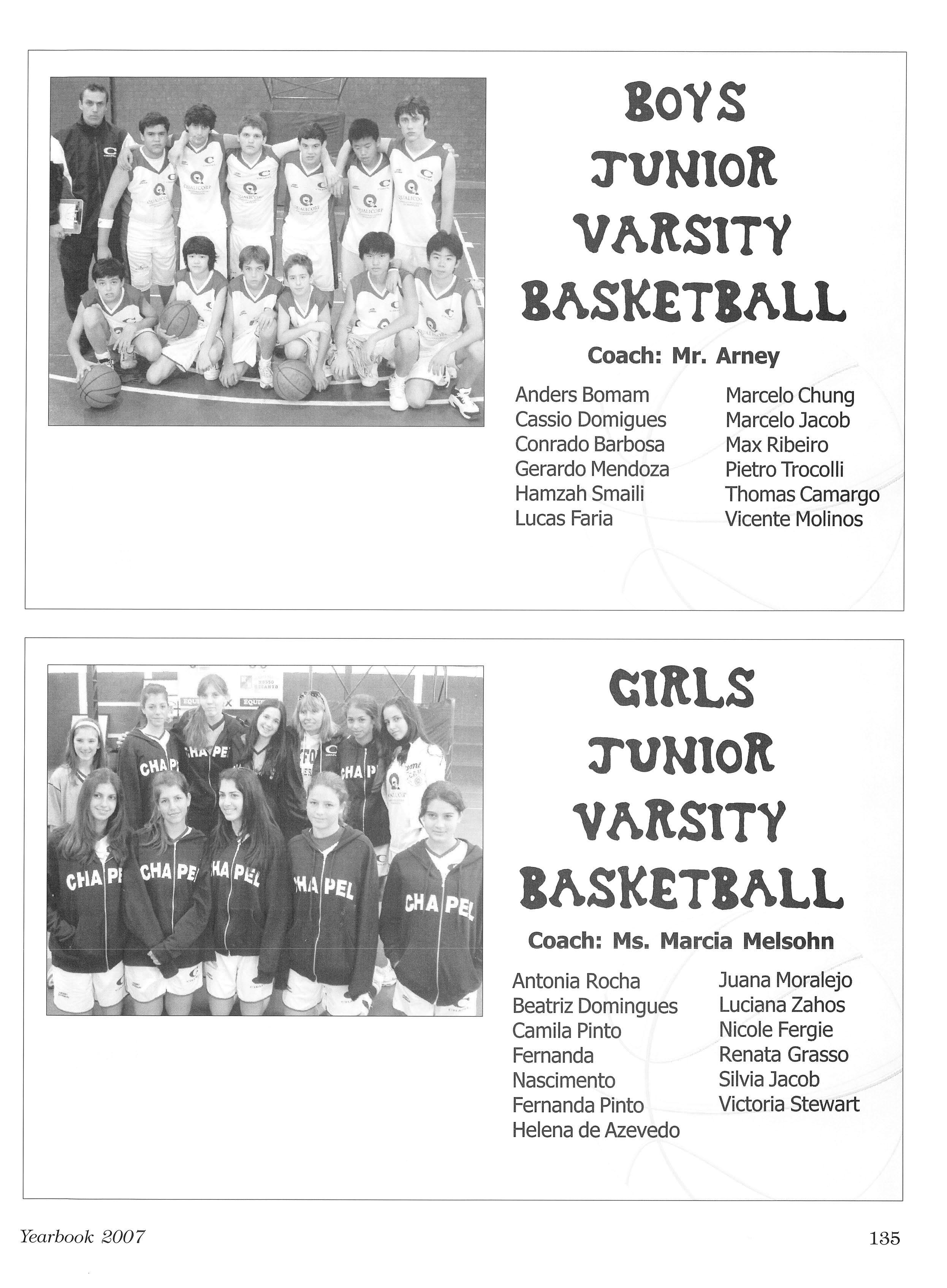 BOYS JUNIOR VARSITY BASKETBALL

Coach: Mr. Arney

Anders Bomam
Cassio Domigues
Conrado Barbosa
Gerardo Mendoza
Hamzah Smaili
Lucas Faria

Marcelo Chung
Marcelo Jacob
Max Ribeiro
Pietro Trocolli
Thomas Camargo
Vicente Molinos

GIRLS JUNIOR VARSITY BASKETBALL

Coach: Ms. Marcia Melsohn

Antonia Rocha
Beatriz Domingues
Camila Pinto
Fernanda Nascimento
Fernanda Pinto
Helena de Azevedo

Juana Moralejo
Luciana Zahos
Nicole Fergie
Renata Grasso
Silvia Jacob
Victoria Stewart

Yearbook 2007

135